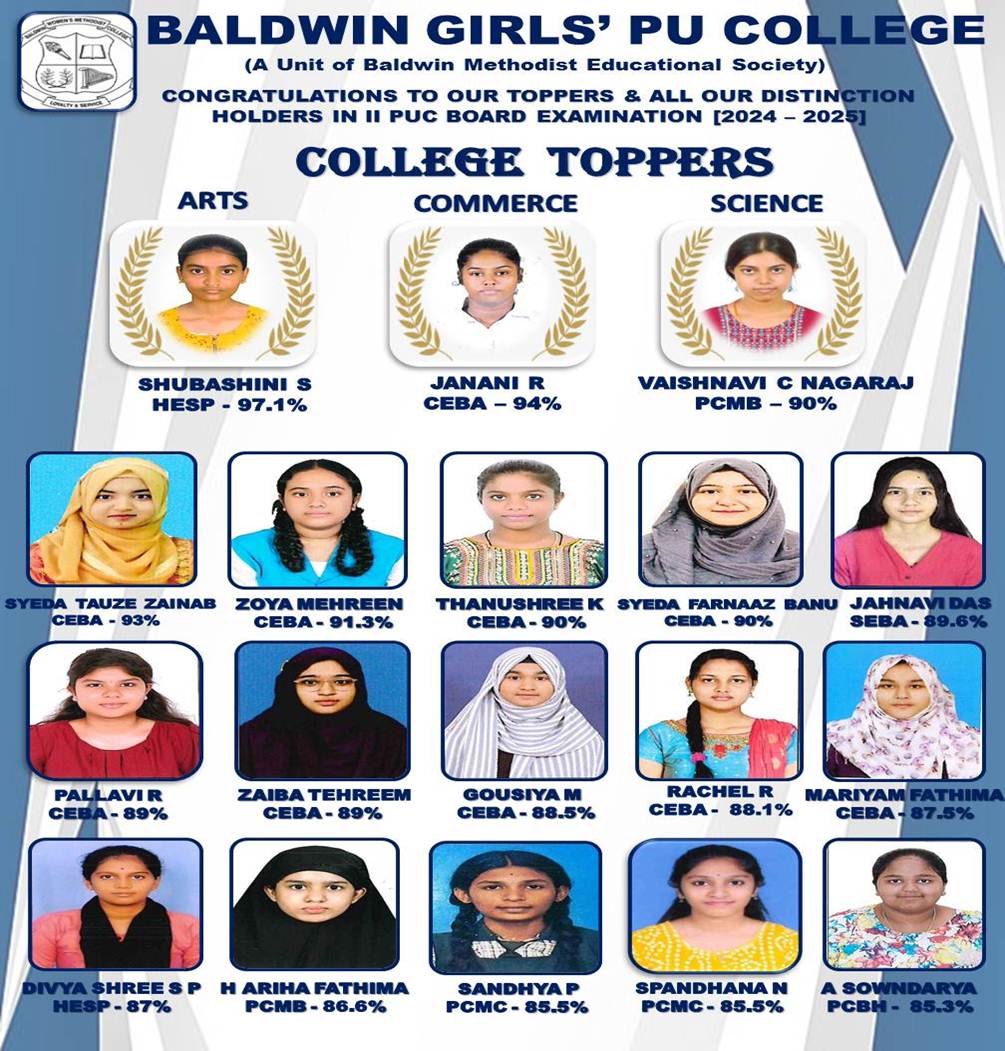 BALDWIN WOMEN'S METHODIST COLLEGE
LOYALTY & SERVICE

BALDWIN GIRLS' PU COLLEGE
(A Unit of Baldwin Methodist Educational Society)
CONGRATULATIONS TO OUR TOPPERS & ALL OUR DISTINCTION HOLDERS IN II PUC BOARD EXAMINATION [2024 – 2025]

COLLEGE TOPPERS

ARTS
SHUBASHINI S
HESP - 97.1%

COMMERCE
JANANI R
CEBA – 94%

SCIENCE
VAISHNAVI C NAGARAJ
PCMB – 90%

SYEDA TAUZE ZAINAB
CEBA - 93%

ZOYA MEHREEN
CEBA - 91.3%

THANUSHREE K
CEBA - 90%

SYEDA FARNAAZ BANU
CEBA - 90%

JAHNAVI DAS
SEBA - 89.6%

PALLAVI R
CEBA - 89%

ZAIBA TEHREEM
CEBA - 89%

GOUSIYA M
CEBA - 88.5%

RACHEL R
CEBA - 88.1%

MARIYAM FATHIMA
CEBA - 87.5%

DIVYA SHREE S P
HESP - 87%

H ARIHA FATHIMA
PCMB - 86.6%

SANDHYA P
PCMC - 85.5%

SPANDHANA N
PCMC - 85.5%

A SOWNDARYA
PCBH - 85.3%